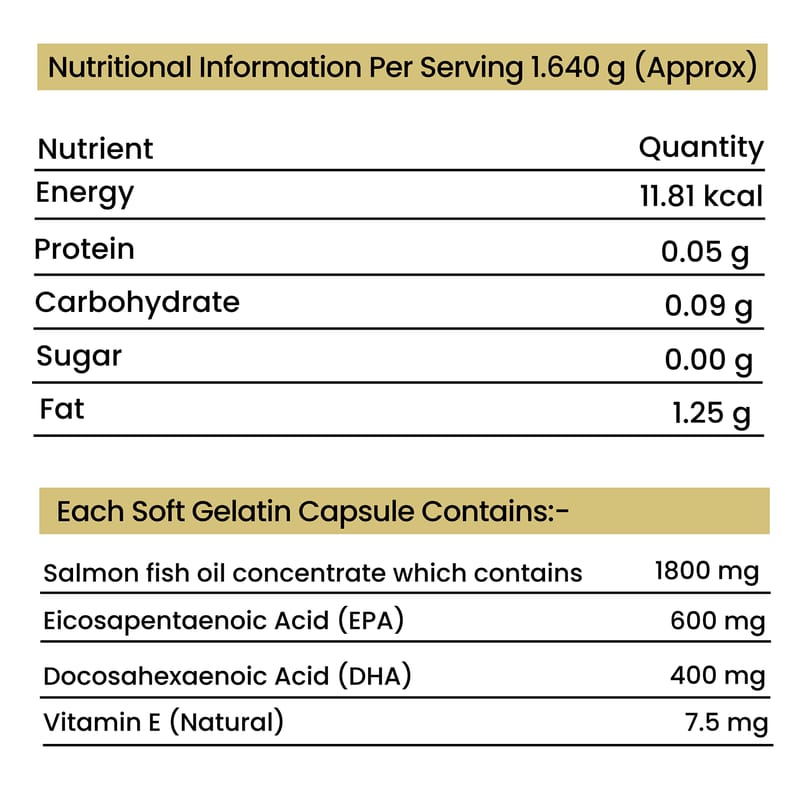 Nutritional Information Per Serving 1.640 g (Approx)

| Nutrient | Quantity |
|---|---|
| Energy | 11.81 kcal |
| Protein | 0.05 g |
| Carbohydrate | 0.09 g |
| Sugar | 0.00 g |
| Fat | 1.25 g |

Each Soft Gelatin Capsule Contains:-

| Salmon fish oil concentrate which contains | 1800 mg |
|---|---|
| Eicosapentaenoic Acid (EPA) | 600 mg |
| Docosahexaenoic Acid (DHA) | 400 mg |
| Vitamin E (Natural) | 7.5 mg |